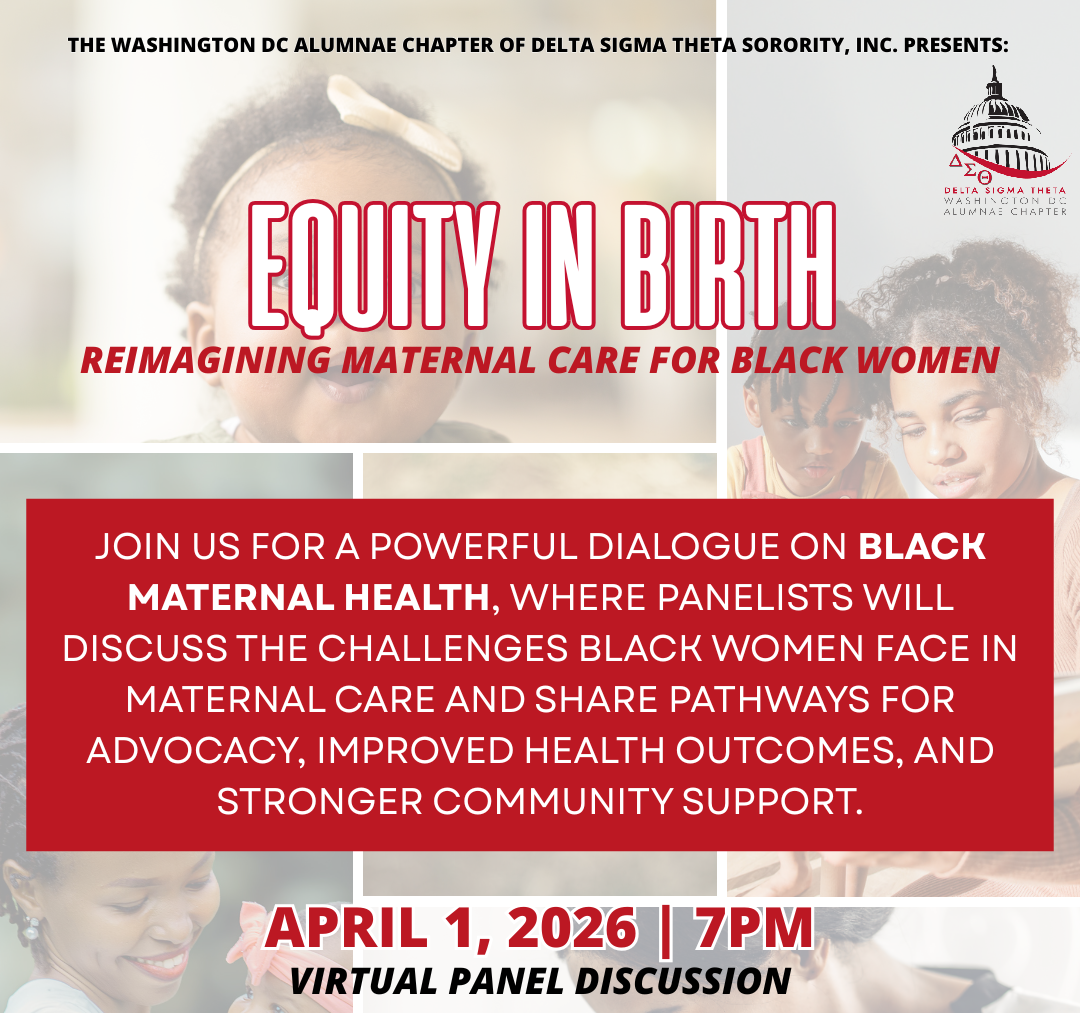 THE WASHINGTON DC ALUMNAE CHAPTER OF DELTA SIGMA THETA SORORITY, INC. PRESENTS:

ΔΣΘ
DELTA SIGMA THETA
WASHINGTON DC
ALUMNAE CHAPTER

EQUITY IN BIRTH

REIMAGINING MATERNAL CARE FOR BLACK WOMEN

JOIN US FOR A POWERFUL DIALOGUE ON BLACK MATERNAL HEALTH, WHERE PANELISTS WILL DISCUSS THE CHALLENGES BLACK WOMEN FACE IN MATERNAL CARE AND SHARE PATHWAYS FOR ADVOCACY, IMPROVED HEALTH OUTCOMES, AND STRONGER COMMUNITY SUPPORT.

APRIL 1, 2026 | 7PM

VIRTUAL PANEL DISCUSSION